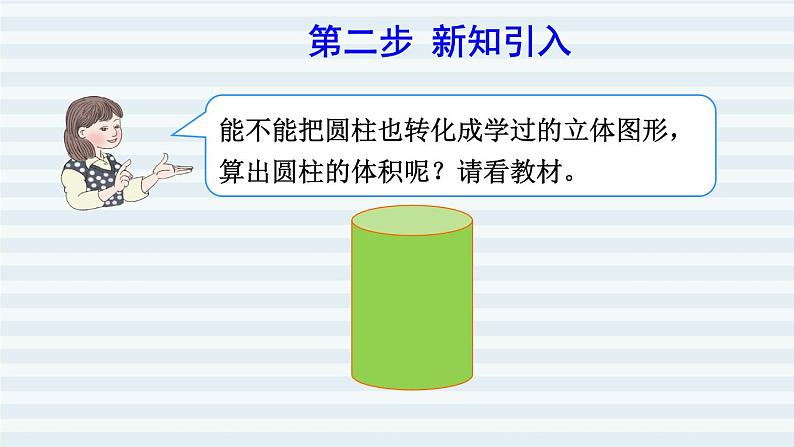 第二步 新知引入

能不能把圆柱也转化成学过的立体图形，算出圆柱的体积呢？请看教材。